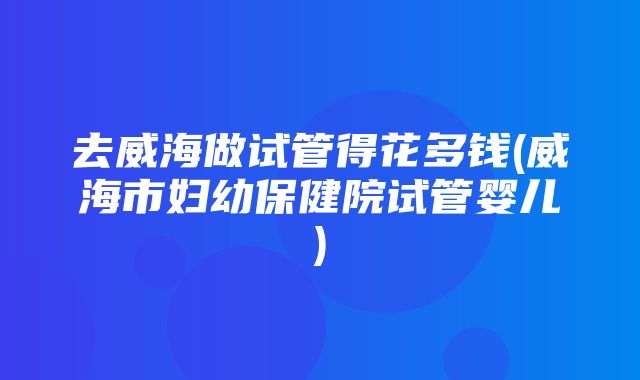 去威海做试管得花多钱(威海市妇幼保健院试管婴儿)